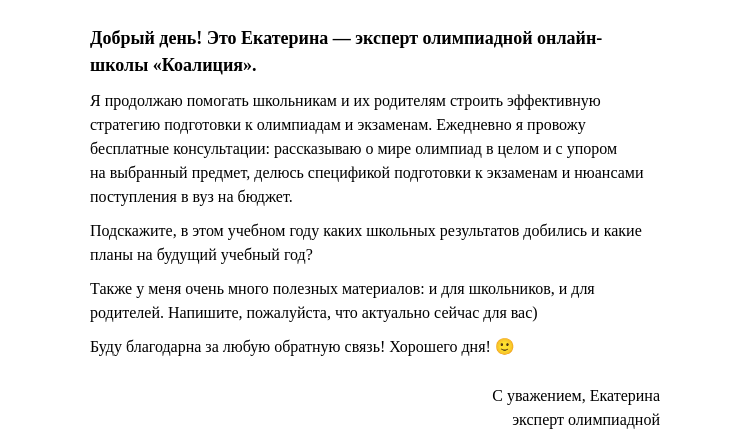 Добрый день! Это Екатерина — эксперт олимпиадной онлайн-школы «Коалиция».

Я продолжаю помогать школьникам и их родителям строить эффективную стратегию подготовки к олимпиадам и экзаменам. Ежедневно я провожу бесплатные консультации: рассказываю о мире олимпиад в целом и с упором на выбранный предмет, делюсь спецификой подготовки к экзаменам и нюансами поступления в вуз на бюджет.

Подскажите, в этом учебном году каких школьных результатов добились и какие планы на будущий учебный год?

Также у меня очень много полезных материалов: и для школьников, и для родителей. Напишите, пожалуйста, что актуально сейчас для вас)

Буду благодарна за любую обратную связь! Хорошего дня! 🙂

С уважением, Екатерина
эксперт олимпиадной